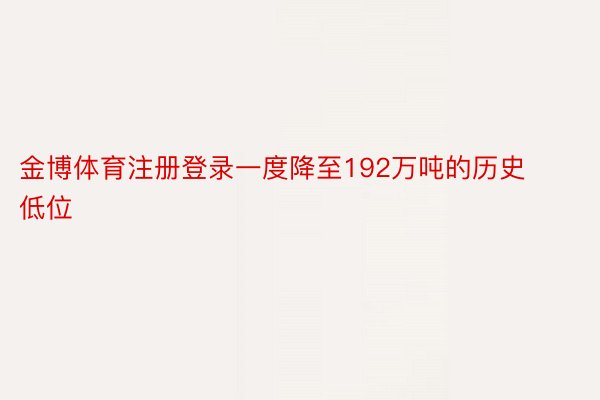 金博体育注册登录一度降至192万吨的历史低位